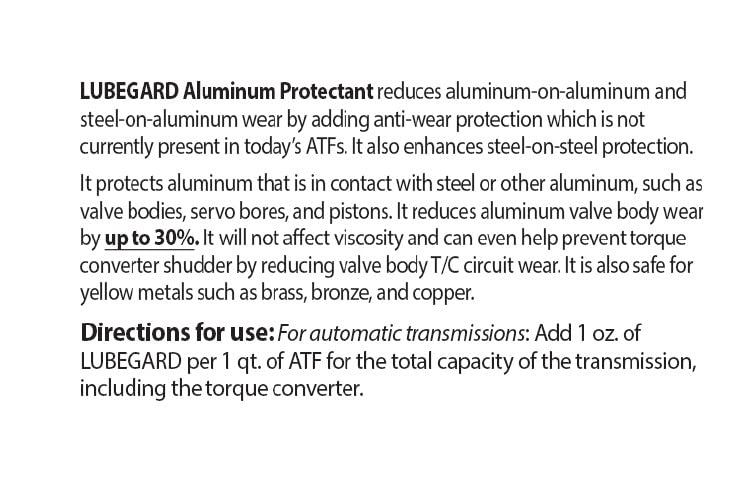 LUBEGARD Aluminum Protectant reduces aluminum-on-aluminum and steel-on-aluminum wear by adding anti-wear protection which is not currently present in today's ATFs. It also enhances steel-on-steel protection.

It protects aluminum that is in contact with steel or other aluminum, such as valve bodies, servo bores, and pistons. It reduces aluminum valve body wear by up to 30%. It will not affect viscosity and can even help prevent torque converter shudder by reducing valve body T/C circuit wear. It is also safe for yellow metals such as brass, bronze, and copper.

Directions for use: For automatic transmissions: Add 1 oz. of LUBEGARD per 1 qt. of ATF for the total capacity of the transmission, including the torque converter.